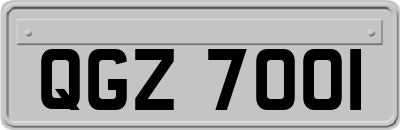 QGZ 7001